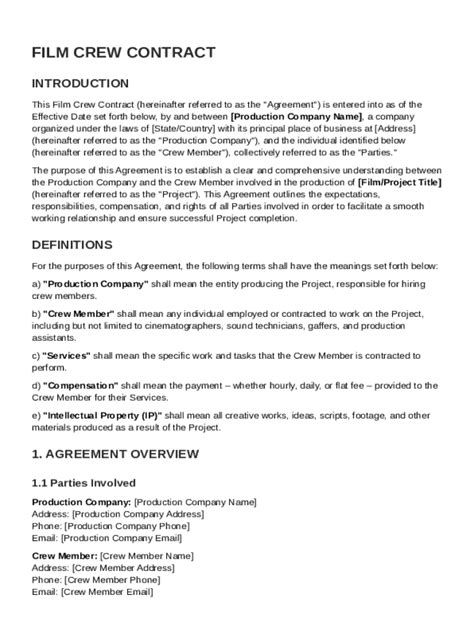 FILM CREW CONTRACT

INTRODUCTION

This Film Crew Contract (hereinafter referred to as the "Agreement") is entered into as of the Effective Date set forth below, by and between [Production Company Name], a company organized under the laws of [State/Country] with its principal place of business at [Address] (hereinafter referred to as the "Production Company"), and the individual identified below (hereinafter referred to as the "Crew Member"), collectively referred to as the "Parties."

The purpose of this Agreement is to establish a clear and comprehensive understanding between the Production Company and the Crew Member involved in the production of [Film/Project Title] (hereinafter referred to as the "Project"). This Agreement outlines the expectations, responsibilities, compensation, and rights of all Parties involved in order to facilitate a smooth working relationship and ensure successful Project completion.

DEFINITIONS

For the purposes of this Agreement, the following terms shall have the meanings set forth below:

a) "Production Company" shall mean the entity producing the Project, responsible for hiring crew members.

b) "Crew Member" shall mean any individual employed or contracted to work on the Project, including but not limited to cinematographers, sound technicians, gaffers, and production assistants.

c) "Services" shall mean the specific work and tasks that the Crew Member is contracted to perform.

d) "Compensation" shall mean the payment – whether hourly, daily, or flat fee – provided to the Crew Member for their Services.

e) "Intellectual Property (IP)" shall mean all creative works, ideas, scripts, footage, and other materials produced as a result of the Project.

1. AGREEMENT OVERVIEW

1.1 Parties Involved

Production Company: [Production Company Name]
Address: [Production Company Address]
Phone: [Production Company Phone]
Email: [Production Company Email]

Crew Member: [Crew Member Name]
Address: [Crew Member Address]
Phone: [Crew Member Phone]
Email: [Crew Member Email]